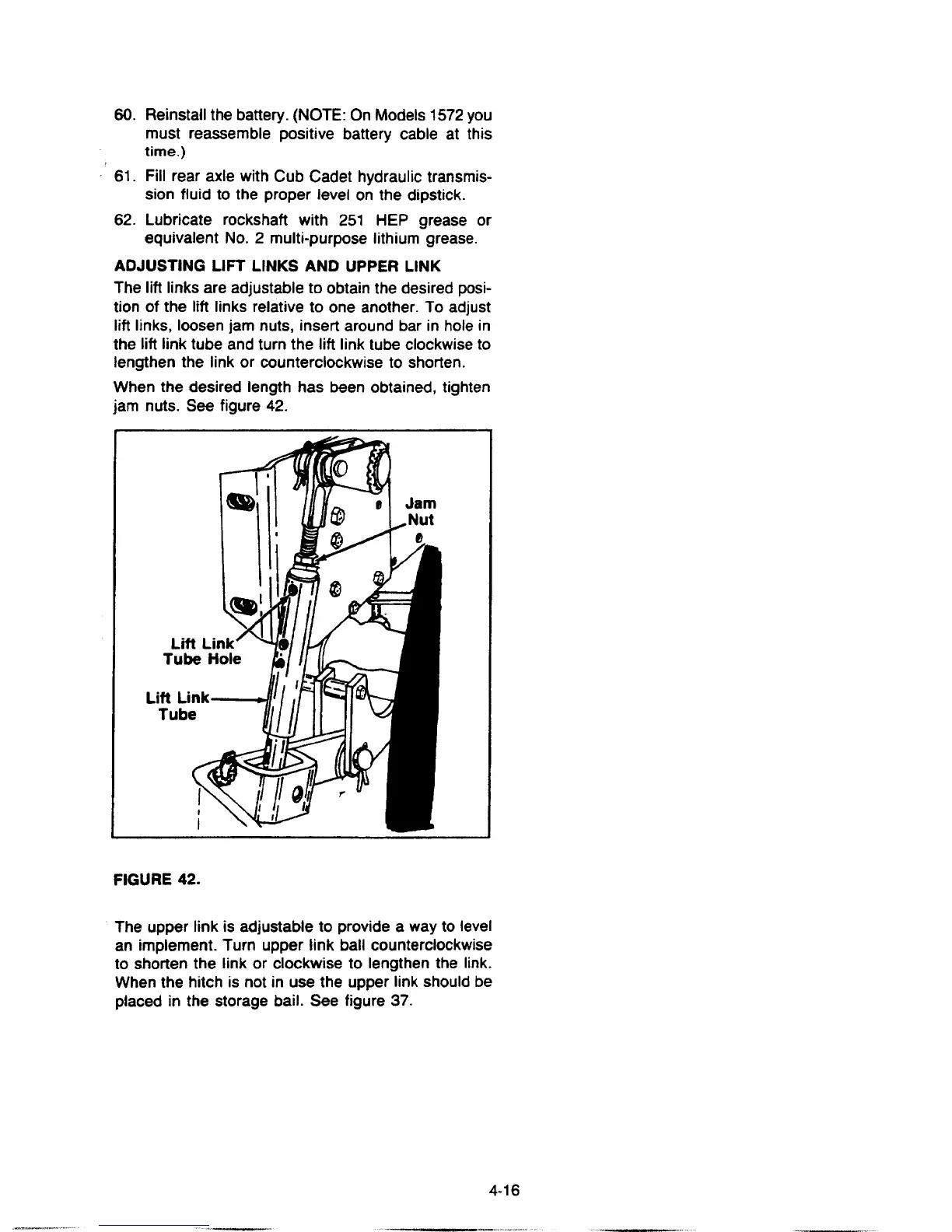 60. Reinstall the battery. (NOTE: On Models 1572 you must reassemble positive battery cable at this time.)

61. Fill rear axle with Cub Cadet hydraulic transmission fluid to the proper level on the dipstick.

62. Lubricate rockshaft with 251 HEP grease or equivalent No. 2 multi-purpose lithium grease.

ADJUSTING LIFT LINKS AND UPPER LINK

The lift links are adjustable to obtain the desired position of the lift links relative to one another. To adjust lift links, loosen jam nuts, insert around bar in hole in the lift link tube and turn the lift link tube clockwise to lengthen the link or counterclockwise to shorten.

When the desired length has been obtained, tighten jam nuts. See figure 42.

Jam Nut

Lift Link Tube Hole

Lift Link Tube

FIGURE 42.

The upper link is adjustable to provide a way to level an implement. Turn upper link ball counterclockwise to shorten the link or clockwise to lengthen the link. When the hitch is not in use the upper link should be placed in the storage bail. See figure 37.

4-16